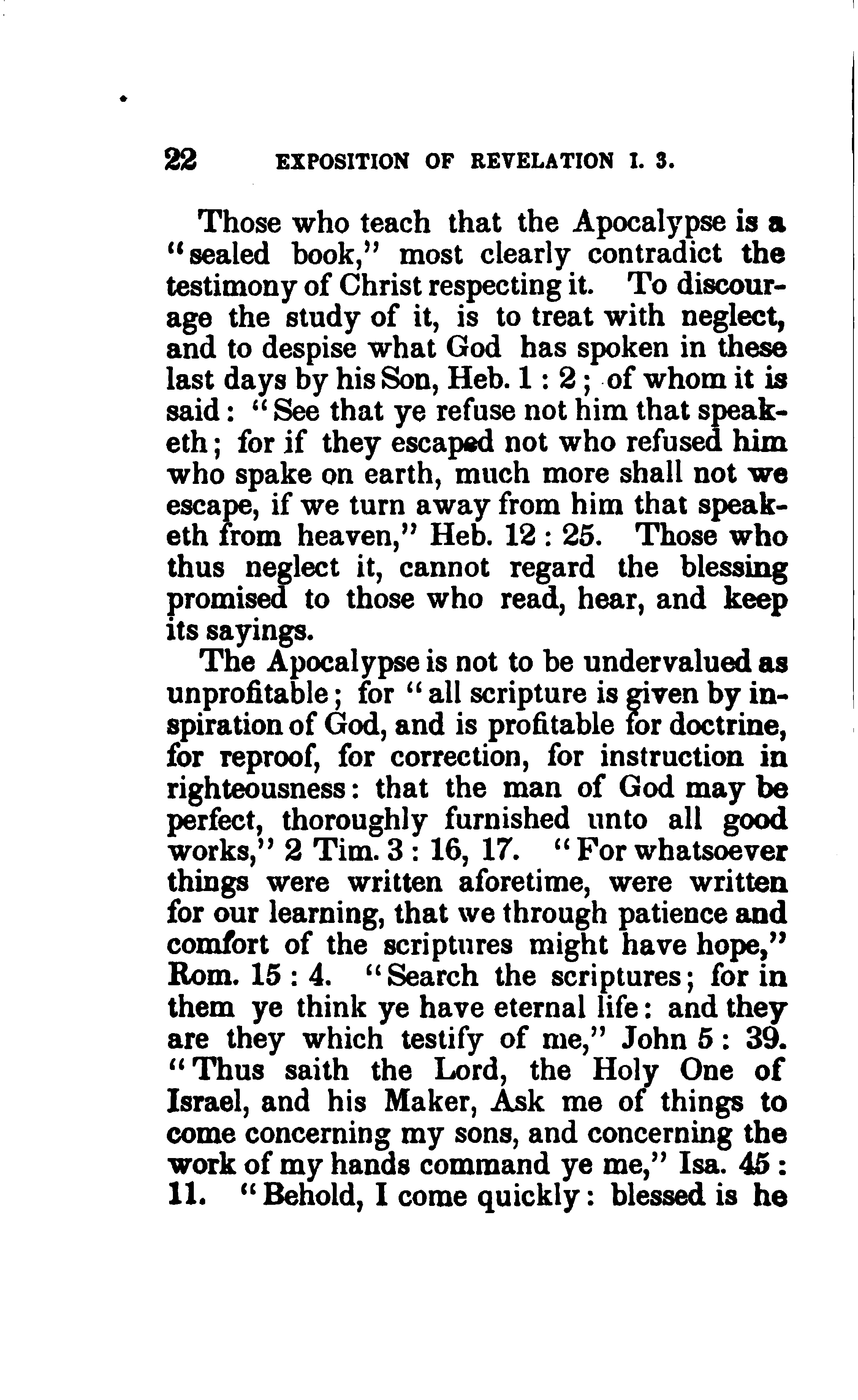 22 EXPOSITION OF REVELATION I. 3.

Those who teach that the Apocalypse is a "sealed book," most clearly contradict the testimony of Christ respecting it. To discourage the study of it, is to treat with neglect, and to despise what God has spoken in these last days by his Son, Heb. 1 : 2 ; of whom it is said : "See that ye refuse not him that speaketh ; for if they escaped not who refused him who spake on earth, much more shall not we escape, if we turn away from him that speaketh from heaven," Heb. 12 : 25. Those who thus neglect it, cannot regard the blessing promised to those who read, hear, and keep its sayings.

The Apocalypse is not to be undervalued as unprofitable ; for "all scripture is given by inspiration of God, and is profitable for doctrine, for reproof, for correction, for instruction in righteousness : that the man of God may be perfect, thoroughly furnished unto all good works," 2 Tim. 3 : 16, 17. "For whatsoever things were written aforetime, were written for our learning, that we through patience and comfort of the scriptures might have hope," Rom. 15 : 4. "Search the scriptures ; for in them ye think ye have eternal life : and they are they which testify of me," John 5 : 39. "Thus saith the Lord, the Holy One of Israel, and his Maker, Ask me of things to come concerning my sons, and concerning the work of my hands command ye me," Isa. 45 : 11. "Behold, I come quickly : blessed is he